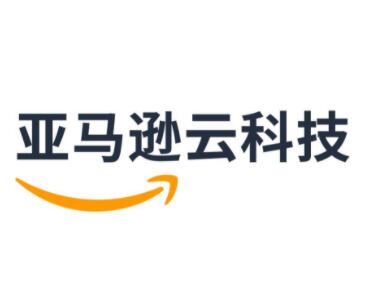 亚马逊云科技